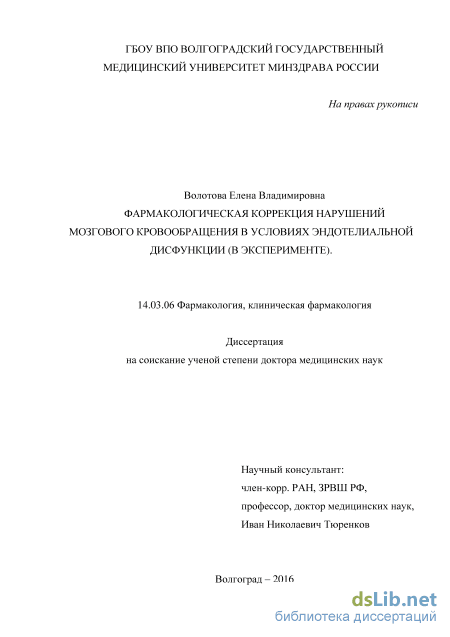 ГБОУ ВПО ВОЛГОГРАДСКИЙ ГОСУДАРСТВЕННЫЙ МЕДИЦИНСКИЙ УНИВЕРСИТЕТ МИНЗДРАВА РОССИИ

На правах рукописи

Волотова Елена Владимировна

ФАРМАКОЛОГИЧЕСКАЯ КОРРЕКЦИЯ НАРУШЕНИЙ МОЗГОВОГО КРОВООБРАЩЕНИЯ В УСЛОВИЯХ ЭНДОТЕЛИАЛЬНОЙ ДИСФУНКЦИИ (В ЭКСПЕРИМЕНТЕ).

14.03.06 Фармакология, клиническая фармакология

Диссертация
на соискание ученой степени доктора медицинских наук

Научный консультант:
член-корр. РАН, ЗРВШ РФ,
профессор, доктор медицинских наук,
Иван Николаевич Тюренков

Волгоград – 2016

dsLib.net
библиотека диссертаций